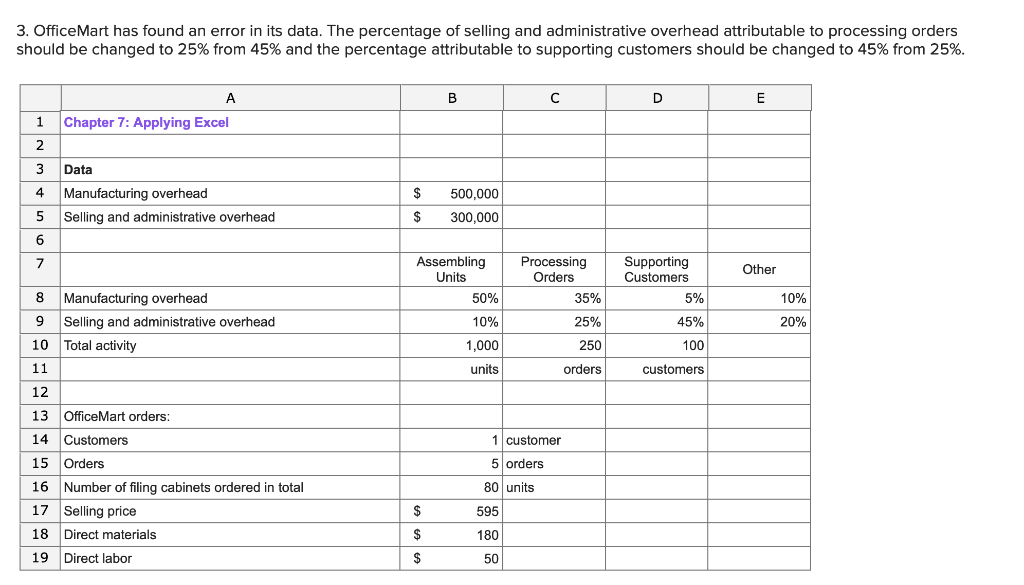 3. OfficeMart has found an error in its data. The percentage of selling and administrative overhead attributable to processing orders should be changed to 25% from 45% and the percentage attributable to supporting customers should be changed to 45% from 25%.

| | A | B | C | D | E |
|---|---|---|---|---|---|
| 1 | Chapter 7: Applying Excel | | | | |
| 2 | | | | | |
| 3 | Data | | | | |
| 4 | Manufacturing overhead | $ 500,000 | | | |
| 5 | Selling and administrative overhead | $ 300,000 | | | |
| 6 | | | | | |
| 7 | | Assembling Units | Processing Orders | Supporting Customers | Other |
| 8 | Manufacturing overhead | 50% | 35% | 5% | 10% |
| 9 | Selling and administrative overhead | 10% | 25% | 45% | 20% |
| 10 | Total activity | 1,000 | 250 | 100 | |
| 11 | | units | orders | customers | |
| 12 | | | | | |
| 13 | OfficeMart orders: | | | | |
| 14 | Customers | 1 | customer | | |
| 15 | Orders | 5 | orders | | |
| 16 | Number of filing cabinets ordered in total | 80 | units | | |
| 17 | Selling price | $ 595 | | | |
| 18 | Direct materials | $ 180 | | | |
| 19 | Direct labor | $ 50 | | | |